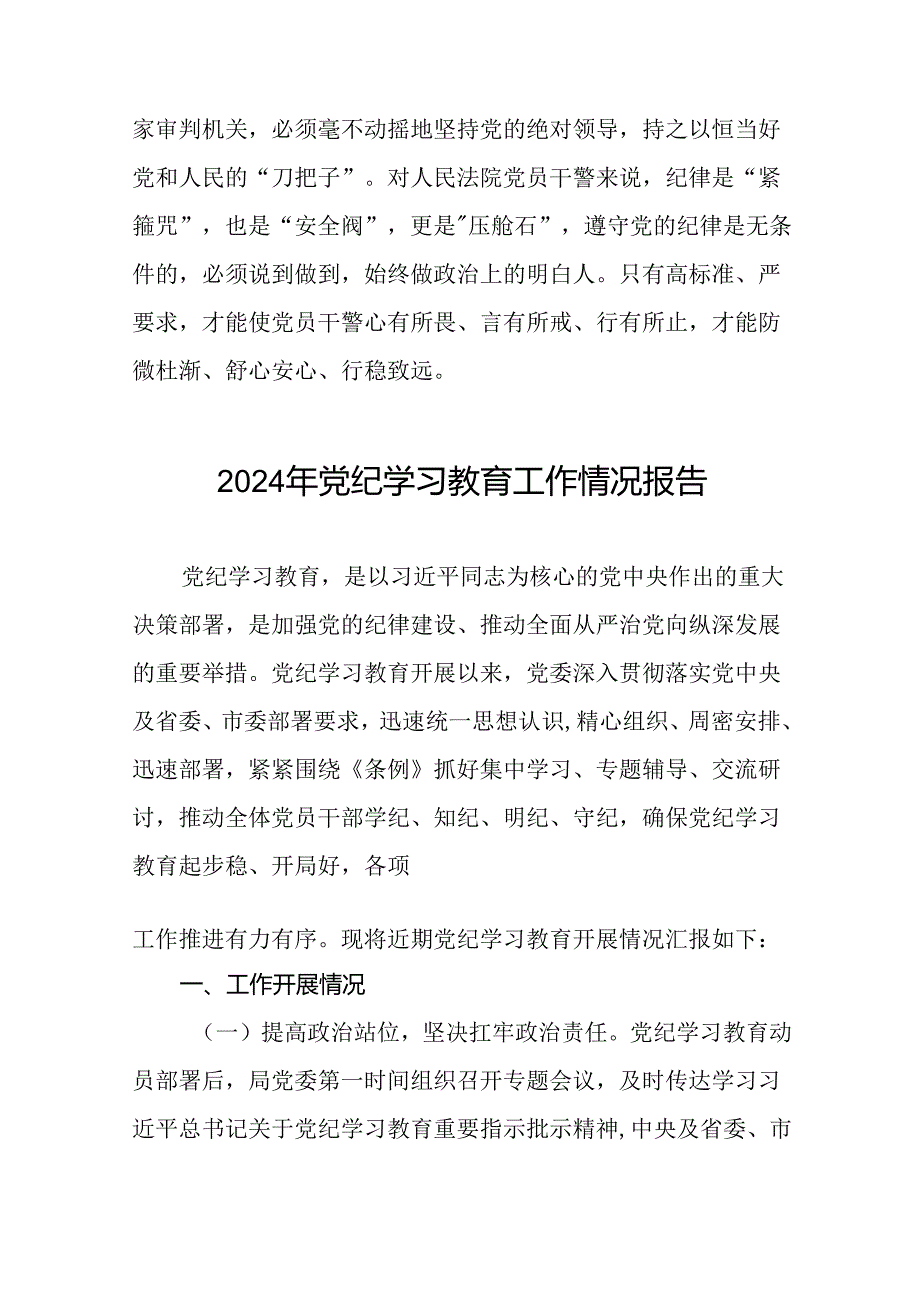 家审判机关，必须毫不动摇地坚持党的绝对领导，持之以恒当好党和人民的“刀把子”。对人民法院党员干警来说，纪律是“紧箍咒”，也是“安全阀”，更是"压舱石”，遵守党的纪律是无条件的，必须说到做到，始终做政治上的明白人。只有高标准、严要求，才能使党员干警心有所畏、言有所戒、行有所止，才能防微杜渐、舒心安心、行稳致远。

2024年党纪学习教育工作情况报告

党纪学习教育，是以习近平同志为核心的党中央作出的重大决策部署，是加强党的纪律建设、推动全面从严治党向纵深发展的重要举措。党纪学习教育开展以来，党委深入贯彻落实党中央及省委、市委部署要求，迅速统一思想认识,精心组织、周密安排、迅速部署，紧紧围绕《条例》抓好集中学习、专题辅导、交流研讨，推动全体党员干部学纪、知纪、明纪、守纪，确保党纪学习教育起步稳、开局好，各项

工作推进有力有序。现将近期党纪学习教育开展情况汇报如下：

一、工作开展情况

（一）提高政治站位，坚决扛牢政治责任。党纪学习教育动员部署后，局党委第一时间组织召开专题会议，及时传达学习习近平总书记关于党纪学习教育重要指示批示精神,中央及省委、市